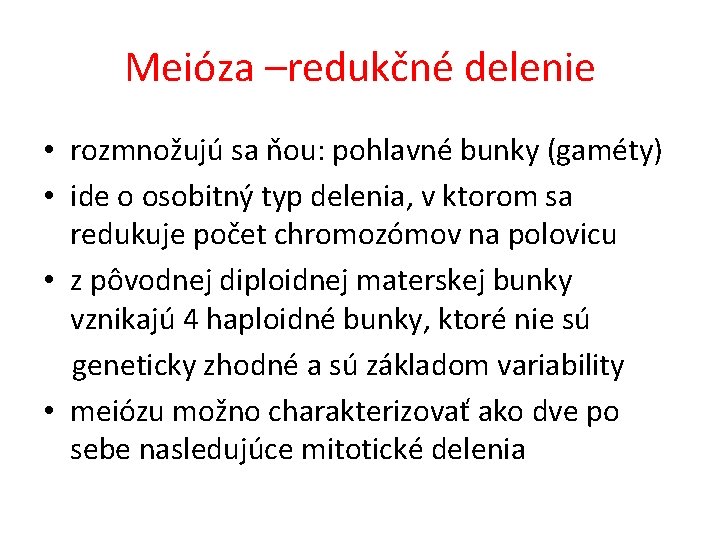 Meióza –redukčné delenie

• rozmnožujú sa ňou: pohlavné bunky (gaméty)
• ide o osobitný typ delenia, v ktorom sa redukuje počet chromozómov na polovicu
• z pôvodnej diploidnej materskej bunky vznikajú 4 haploidné bunky, ktoré nie sú geneticky zhodné a sú základom variability
• meiózu možno charakterizovať ako dve po sebe nasledujúce mitotické delenia